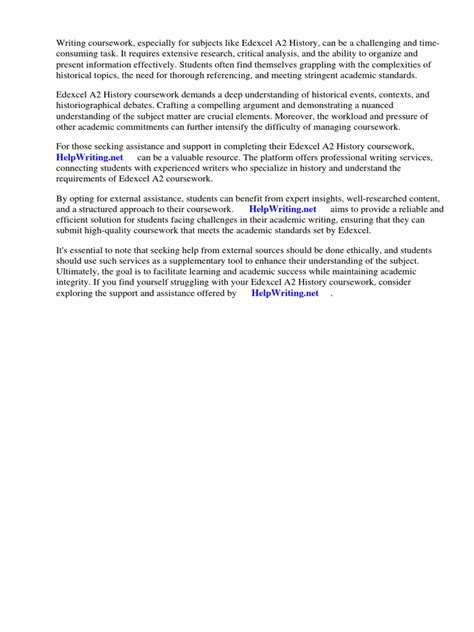 Writing coursework, especially for subjects like Edexcel A2 History, can be a challenging and time-consuming task. It requires extensive research, critical analysis, and the ability to organize and present information effectively. Students often find themselves grappling with the complexities of historical topics, the need for thorough referencing, and meeting stringent academic standards.

Edexcel A2 History coursework demands a deep understanding of historical events, contexts, and historiographical debates. Crafting a compelling argument and demonstrating a nuanced understanding of the subject matter are crucial elements. Moreover, the workload and pressure of other academic commitments can further intensify the difficulty of managing coursework.

For those seeking assistance and support in completing their Edexcel A2 History coursework, HelpWriting.net can be a valuable resource. The platform offers professional writing services, connecting students with experienced writers who specialize in history and understand the requirements of Edexcel A2 coursework.

By opting for external assistance, students can benefit from expert insights, well-researched content, and a structured approach to their coursework. HelpWriting.net aims to provide a reliable and efficient solution for students facing challenges in their academic writing, ensuring that they can submit high-quality coursework that meets the academic standards set by Edexcel.

It's essential to note that seeking help from external sources should be done ethically, and students should use such services as a supplementary tool to enhance their understanding of the subject. Ultimately, the goal is to facilitate learning and academic success while maintaining academic integrity. If you find yourself struggling with your Edexcel A2 History coursework, consider exploring the support and assistance offered by HelpWriting.net .